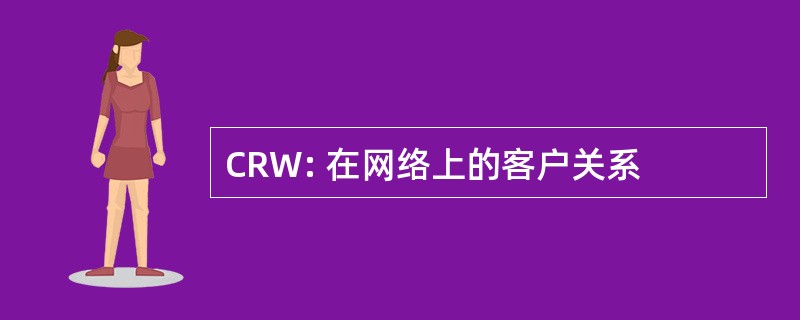 CRW: 在网络上的客户关系